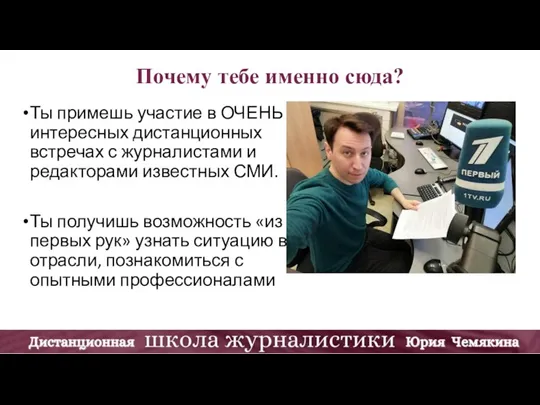 Почему тебе именно сюда?

•Ты примешь участие в ОЧЕНЬ интересных дистанционных встречах с журналистами и редакторами известных СМИ.

•Ты получишь возможность «из первых рук» узнать ситуацию в отрасли, познакомиться с опытными профессионалами

1
ПЕРВЫЙ
1TV.RU

Дистанционная школа журналистики Юрия Чемякина